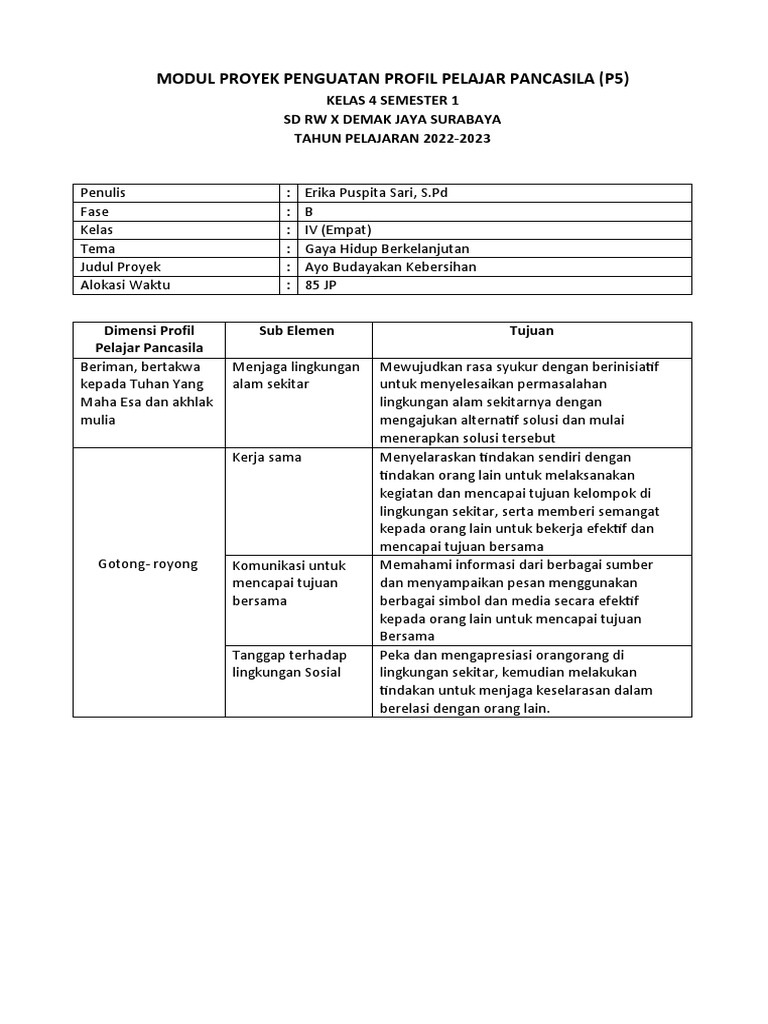 MODUL PROYEK PENGUATAN PROFIL PELAJAR PANCASILA (P5)
KELAS 4 SEMESTER 1
SD RW X DEMAK JAYA SURABAYA
TAHUN PELAJARAN 2022-2023

| Penulis | : | Erika Puspita Sari, S.Pd |
|---|---|---|
| Fase | : | B |
| Kelas | : | IV (Empat) |
| Tema | : | Gaya Hidup Berkelanjutan |
| Judul Proyek | : | Ayo Budayakan Kebersihan |
| Alokasi Waktu | : | 85 JP |

| Dimensi Profil Pelajar Pancasila | Sub Elemen | Tujuan |
|---|---|---|
| Beriman, bertakwa kepada Tuhan Yang Maha Esa dan akhlak mulia | Menjaga lingkungan alam sekitar | Mewujudkan rasa syukur dengan berinisiatif untuk menyelesaikan permasalahan lingkungan alam sekitarnya dengan mengajukan alternatif solusi dan mulai menerapkan solusi tersebut |
| Gotong- royong | Kerja sama | Menyelaraskan tindakan sendiri dengan tindakan orang lain untuk melaksanakan kegiatan dan mencapai tujuan kelompok di lingkungan sekitar, serta memberi semangat kepada orang lain untuk bekerja efektif dan mencapai tujuan bersama |
| | Komunikasi untuk mencapai tujuan bersama | Memahami informasi dari berbagai sumber dan menyampaikan pesan menggunakan berbagai simbol dan media secara efektif kepada orang lain untuk mencapai tujuan Bersama |
| | Tanggap terhadap lingkungan Sosial | Peka dan mengapresiasi orangorang di lingkungan sekitar, kemudian melakukan tindakan untuk menjaga keselarasan dalam berelasi dengan orang lain. |